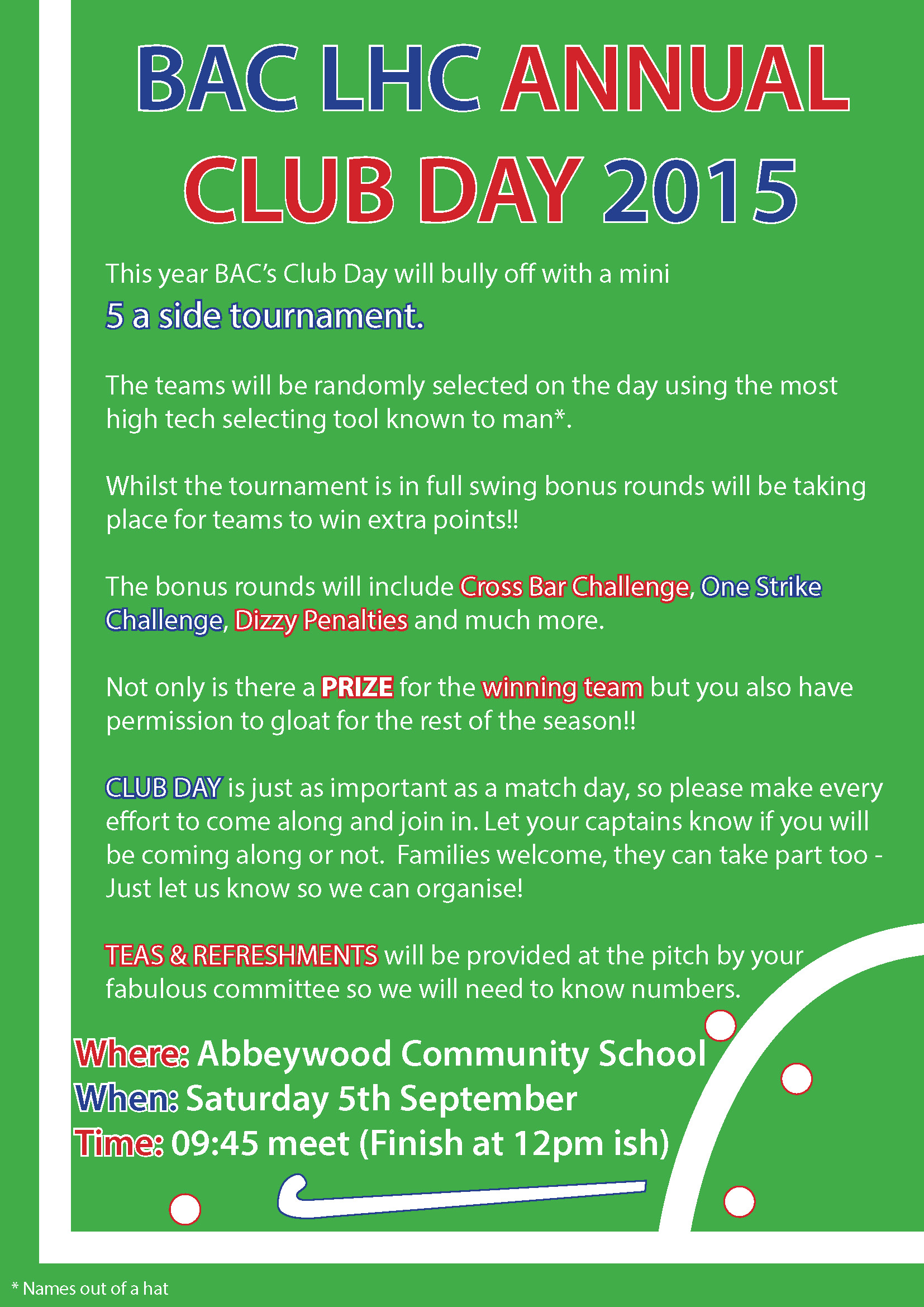 BAC LHC ANNUAL CLUB DAY 2015

This year BAC's Club Day will bully off with a mini 5 a side tournament.

The teams will be randomly selected on the day using the most high tech selecting tool known to man*.

Whilst the tournament is in full swing bonus rounds will be taking place for teams to win extra points!!

The bonus rounds will include Cross Bar Challenge, One Strike Challenge, Dizzy Penalties and much more.

Not only is there a PRIZE for the winning team but you also have permission to gloat for the rest of the season!!

CLUB DAY is just as important as a match day, so please make every effort to come along and join in. Let your captains know if you will be coming along or not. Families welcome, they can take part too - Just let us know so we can organise!

TEAS & REFRESHMENTS will be provided at the pitch by your fabulous committee so we will need to know numbers.

Where: Abbeywood Community School
When: Saturday 5th September
Time: 09:45 meet (Finish at 12pm ish)

* Names out of a hat